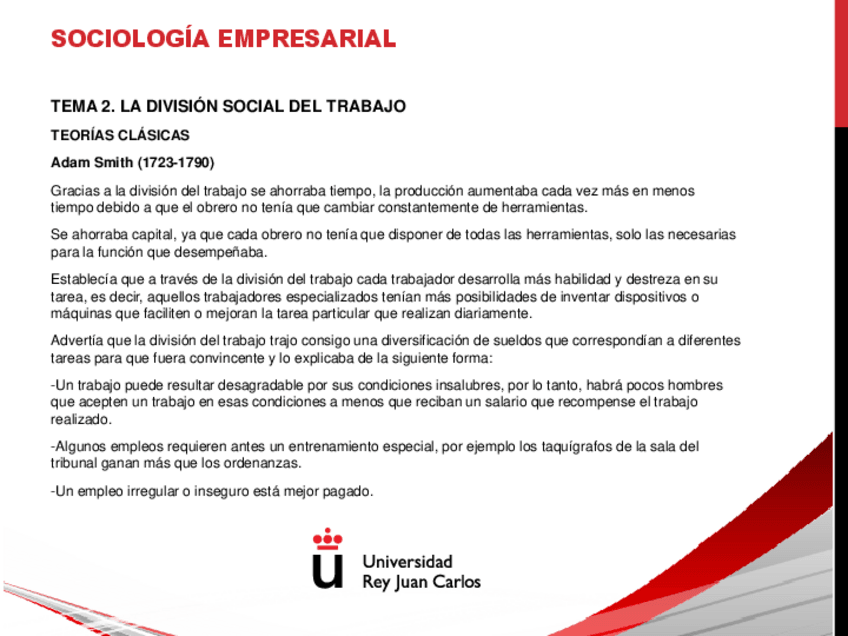 SOCIOLOGÍA EMPRESARIAL

TEMA 2. LA DIVISIÓN SOCIAL DEL TRABAJO

TEORÍAS CLÁSICAS

Adam Smith (1723-1790)

Gracias a la división del trabajo se ahorraba tiempo, la producción aumentaba cada vez más en menos tiempo debido a que el obrero no tenía que cambiar constantemente de herramientas.

Se ahorraba capital, ya que cada obrero no tenía que disponer de todas las herramientas, solo las necesarias para la función que desempeñaba.

Establecía que a través de la división del trabajo cada trabajador desarrolla más habilidad y destreza en su tarea, es decir, aquellos trabajadores especializados tenían más posibilidades de inventar dispositivos o máquinas que faciliten o mejoran la tarea particular que realizan diariamente.

Advertía que la división del trabajo trajo consigo una diversificación de sueldos que correspondían a diferentes tareas para que fuera convincente y lo explicaba de la siguiente forma:

-Un trabajo puede resultar desagradable por sus condiciones insalubres, por lo tanto, habrá pocos hombres que acepten un trabajo en esas condiciones a menos que reciban un salario que recompense el trabajo realizado.

-Algunos empleos requieren antes un entrenamiento especial, por ejemplo los taquígrafos de la sala del tribunal ganan más que los ordenanzas.

-Un empleo irregular o inseguro está mejor pagado.

Universidad
Rey Juan Carlos